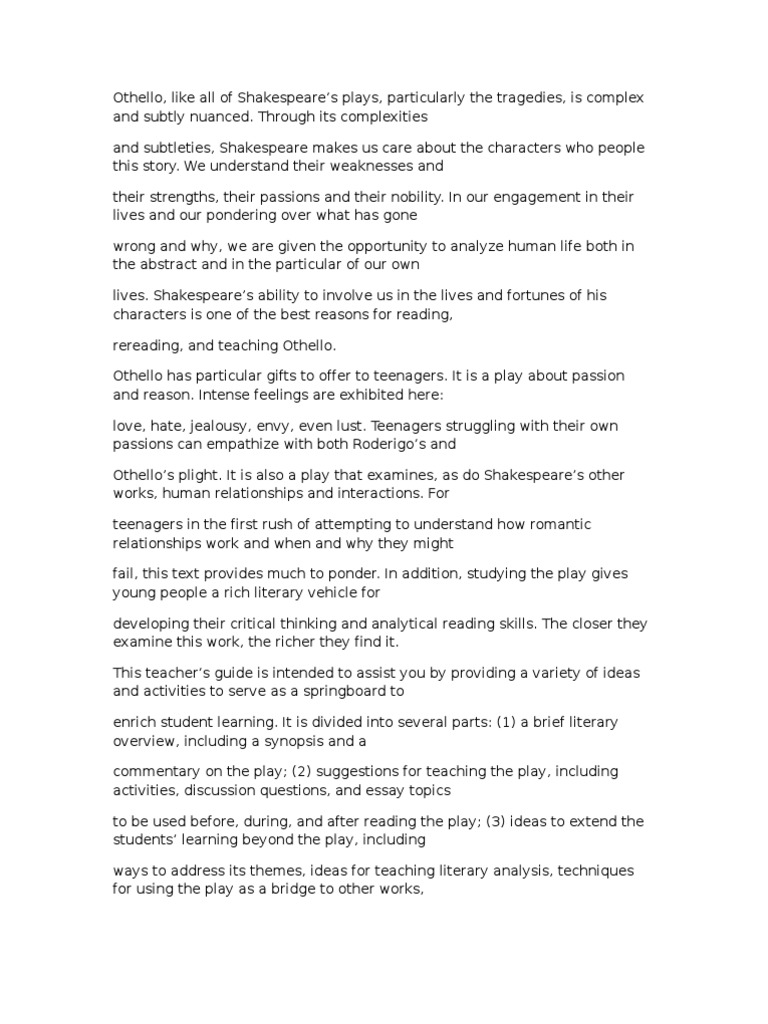 Othello, like all of Shakespeare's plays, particularly the tragedies, is complex and subtly nuanced. Through its complexities

and subtleties, Shakespeare makes us care about the characters who people this story. We understand their weaknesses and

their strengths, their passions and their nobility. In our engagement in their lives and our pondering over what has gone

wrong and why, we are given the opportunity to analyze human life both in the abstract and in the particular of our own

lives. Shakespeare's ability to involve us in the lives and fortunes of his characters is one of the best reasons for reading,

rereading, and teaching Othello.

Othello has particular gifts to offer to teenagers. It is a play about passion and reason. Intense feelings are exhibited here:

love, hate, jealousy, envy, even lust. Teenagers struggling with their own passions can empathize with both Roderigo's and

Othello's plight. It is also a play that examines, as do Shakespeare's other works, human relationships and interactions. For

teenagers in the first rush of attempting to understand how romantic relationships work and when and why they might

fail, this text provides much to ponder. In addition, studying the play gives young people a rich literary vehicle for

developing their critical thinking and analytical reading skills. The closer they examine this work, the richer they find it.

This teacher's guide is intended to assist you by providing a variety of ideas and activities to serve as a springboard to

enrich student learning. It is divided into several parts: (1) a brief literary overview, including a synopsis and a

commentary on the play; (2) suggestions for teaching the play, including activities, discussion questions, and essay topics

to be used before, during, and after reading the play; (3) ideas to extend the students' learning beyond the play, including

ways to address its themes, ideas for teaching literary analysis, techniques for using the play as a bridge to other works,